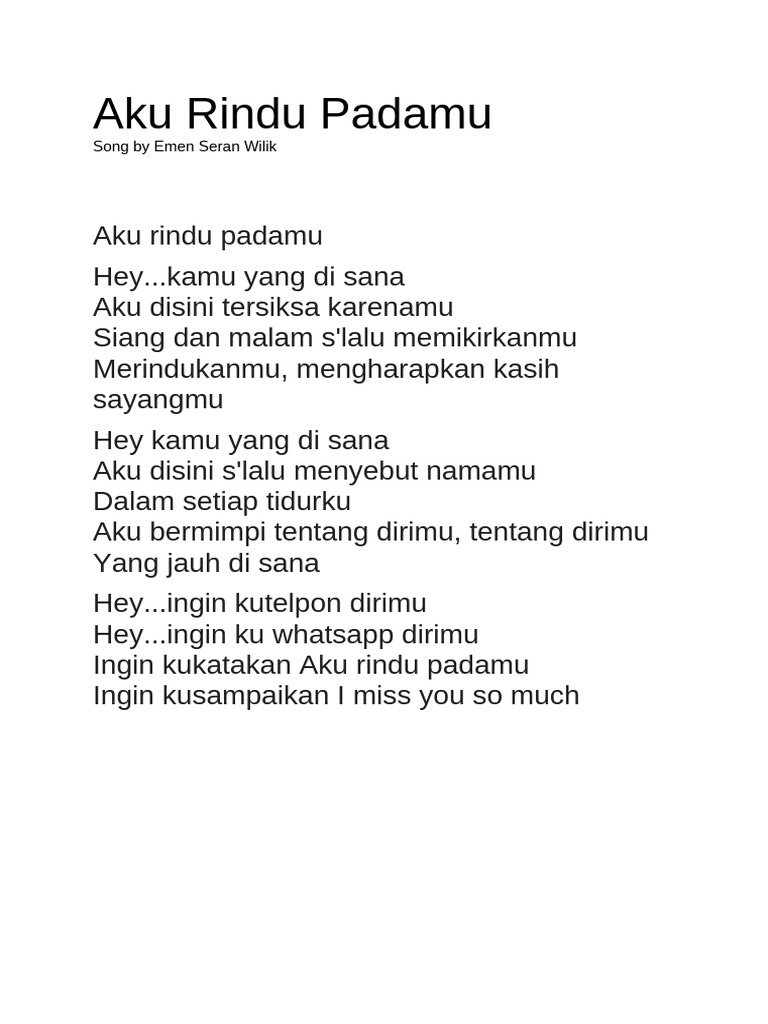 Aku Rindu Padamu
Song by Emen Seran Wilik

Aku rindu padamu

Hey...kamu yang di sana
Aku disini tersiksa karenamu
Siang dan malam s'lalu memikirkanmu
Merindukanmu, mengharapkan kasih sayangmu

Hey kamu yang di sana
Aku disini s'lalu menyebut namamu
Dalam setiap tidurku
Aku bermimpi tentang dirimu, tentang dirimu
Yang jauh di sana

Hey...ingin kutelpon dirimu
Hey...ingin ku whatsapp dirimu
Ingin kukatakan Aku rindu padamu
Ingin kusampaikan I miss you so much